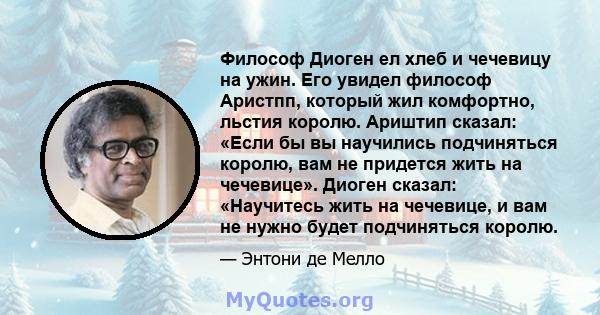 Философ Диоген ел хлеб и чечевицу на ужин. Его увидел философ Аристпп, который жил комфортно, льстия королю. Ариштип сказал: «Если бы вы научились подчиняться королю, вам не придется жить на чечевице». Диоген сказал: «Научитесь жить на чечевице, и вам не нужно будет подчиняться королю.

— Энтони де Мелло

MyQuotes.org